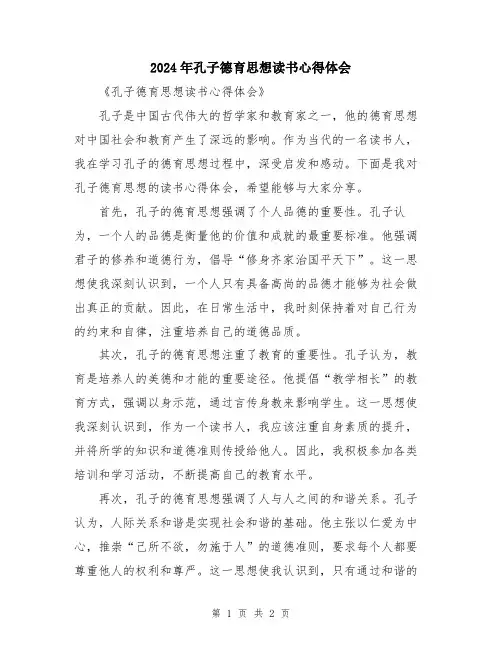 2024年孔子德育思想读书心得体会

《孔子德育思想读书心得体会》

孔子是中国古代伟大的哲学家和教育家之一，他的德育思想对中国社会和教育产生了深远的影响。作为当代的一名读书人，我在学习孔子的德育思想过程中，深受启发和感动。下面是我对孔子德育思想的读书心得体会，希望能够与大家分享。

首先，孔子的德育思想强调了个人品德的重要性。孔子认为，一个人的品德是衡量他的价值和成就的最重要标准。他强调君子的修养和道德行为，倡导“修身齐家治国平天下”。这一思想使我深刻认识到，一个人只有具备高尚的品德才能够为社会做出真正的贡献。因此，在日常生活中，我时刻保持着对自己行为的约束和自律，注重培养自己的道德品质。

其次，孔子的德育思想注重了教育的重要性。孔子认为，教育是培养人的美德和才能的重要途径。他提倡“教学相长”的教育方式，强调以身示范，通过言传身教来影响学生。这一思想使我深刻认识到，作为一个读书人，我应该注重自身素质的提升，并将所学的知识和道德准则传授给他人。因此，我积极参加各类培训和学习活动，不断提高自己的教育水平。

再次，孔子的德育思想强调了人与人之间的和谐关系。孔子认为，人际关系和谐是实现社会和谐的基础。他主张以仁爱为中心，推崇“己所不欲，勿施于人”的道德准则，要求每个人都要尊重他人的权利和尊严。这一思想使我认识到，只有通过和谐的

第 1 页 共 2 页